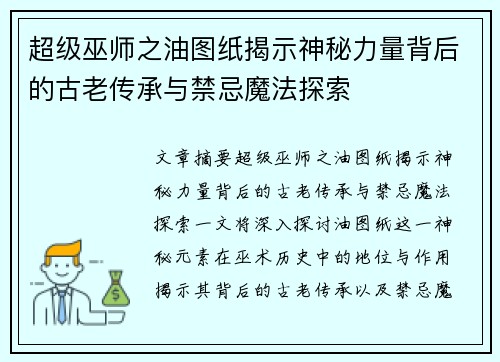 超级巫师之油图纸揭示神秘力量背后的古老传承与禁忌魔法探索

文章摘要超级巫师之油图纸揭示神秘力量背后的古老传承与禁忌魔法探索一文将深入探讨油图纸这一神秘元素在巫术历史中的地位与作用揭示其背后的古老传承以及禁忌魔

$